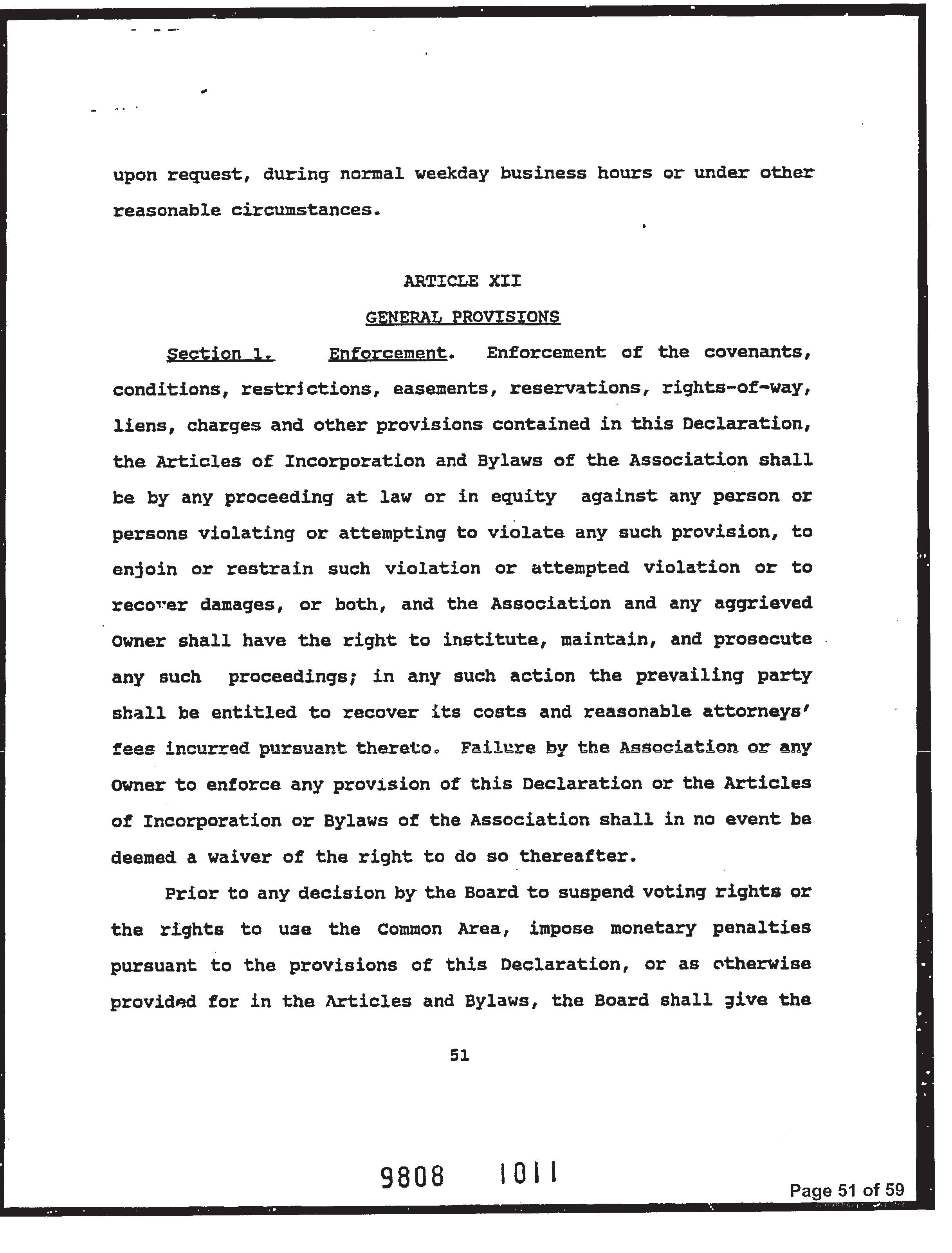 upon request, during normal weekday business hours or under other reasonable circumstances.

ARTICLE XII

GENERAL PROVISIONS

Section 1. Enforcement. Enforcement of the covenants, conditions, restrictions, easements, reservations, rights-of-way, liens, charges and other provisions contained in this Declaration, the Articles of Incorporation and Bylaws of the Association shall be by any proceeding at law or in equity against any person or persons violating or attempting to violate any such provision, to enjoin or restrain such violation or attempted violation or to recover damages, or both, and the Association and any aggrieved Owner shall have the right to institute, maintain, and prosecute any such proceedings; in any such action the prevailing party shall be entitled to recover its costs and reasonable attorneys' fees incurred pursuant thereto. Failure by the Association or any Owner to enforce any provision of this Declaration or the Articles of Incorporation or Bylaws of the Association shall in no event be deemed a waiver of the right to do so thereafter.

Prior to any decision by the Board to suspend voting rights or the rights to use the Common Area, impose monetary penalties pursuant to the provisions of this Declaration, or as otherwise provided for in the Articles and Bylaws, the Board shall give the

51

9808 1011

Page 51 of 59